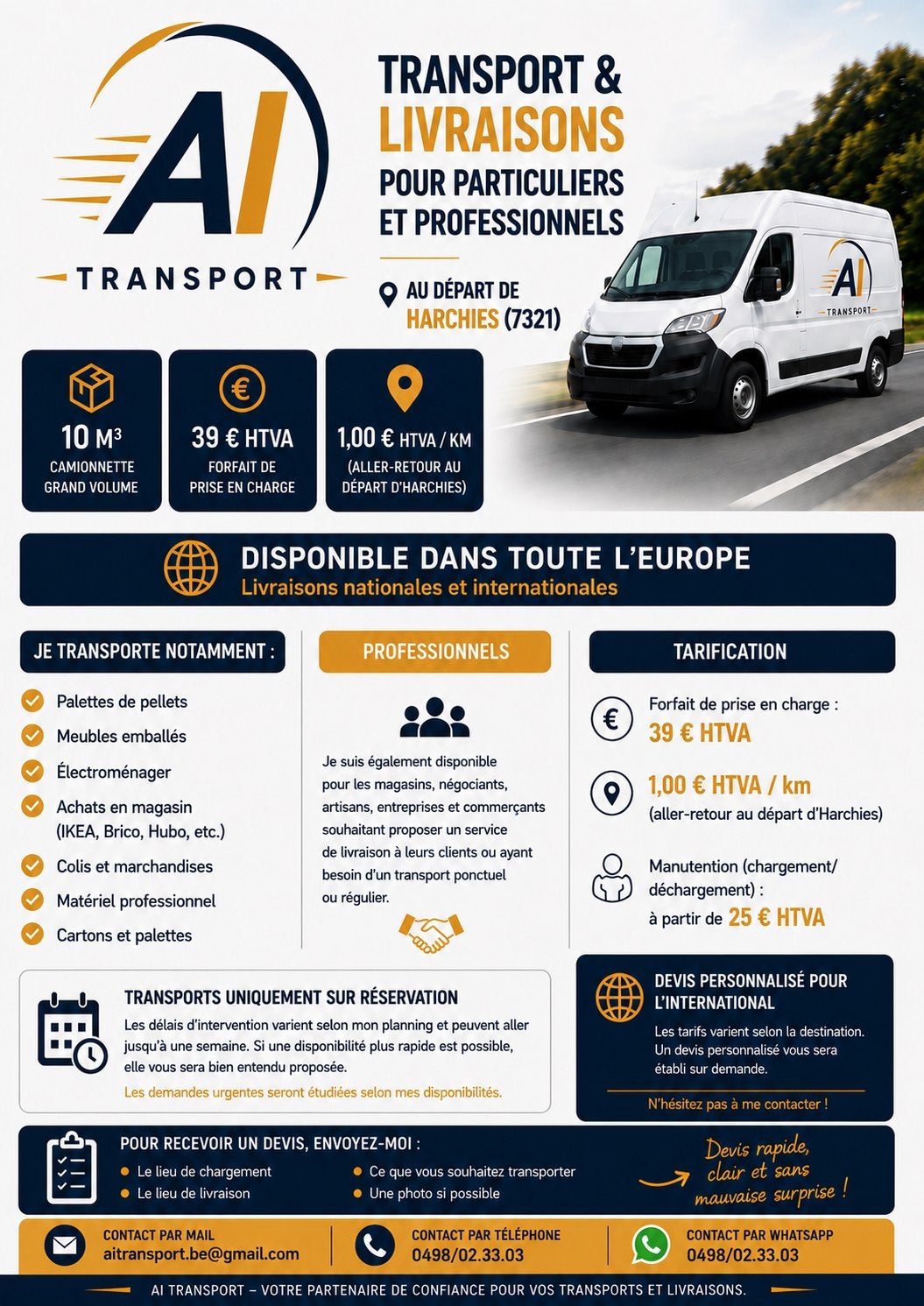 AI
TRANSPORT

TRANSPORT & LIVRAISONS POUR PARTICULIERS ET PROFESSIONNELS

AU DÉPART DE HARCHIES (7321)

AI TRANSPORT

10 M³
CAMIONNETTE GRAND VOLUME

39 € HTVA
FORFAIT DE PRISE EN CHARGE

1,00 € HTVA / KM
(ALLER-RETOUR AU DÉPART D'HARCHIES)

DISPONIBLE DANS TOUTE L'EUROPE
Livraisons nationales et internationales

JE TRANSPORTE NOTAMMENT :
Palettes de pellets
Meubles emballés
Électroménager
Achats en magasin (IKEA, Brico, Hubo, etc.)
Colis et marchandises
Matériel professionnel
Cartons et palettes

PROFESSIONNELS
Je suis également disponible pour les magasins, négociants, artisans, entreprises et commerçants souhaitant proposer un service de livraison à leurs clients ou ayant besoin d'un transport ponctuel ou régulier.

TARIFICATION
Forfait de prise en charge :
39 € HTVA
1,00 € HTVA / km
(aller-retour au départ d'Harchies)
Manutention (chargement/ déchargement) :
à partir de 25 € HTVA

TRANSPORTS UNIQUEMENT SUR RÉSERVATION
Les délais d'intervention varient selon mon planning et peuvent aller jusqu'à une semaine. Si une disponibilité plus rapide est possible, elle vous sera bien entendu proposée.
Les demandes urgentes seront étudiées selon mes disponibilités.

DEVIS PERSONNALISÉ POUR L'INTERNATIONAL
Les tarifs varient selon la destination. Un devis personnalisé vous sera établi sur demande.
N'hésitez pas à me contacter !

POUR RECEVOIR UN DEVIS, ENVOYEZ-MOI :
Le lieu de chargement
Le lieu de livraison
Ce que vous souhaitez transporter
Une photo si possible

Devis rapide, clair et sans mauvaise surprise !

CONTACT PAR MAIL
aitransport.be@gmail.com
CONTACT PAR TÉLÉPHONE
0498/02.33.03
CONTACT PAR WHATSAPP
0498/02.33.03

AI TRANSPORT – VOTRE PARTENAIRE DE CONFIANCE POUR VOS TRANSPORTS ET LIVRAISONS.